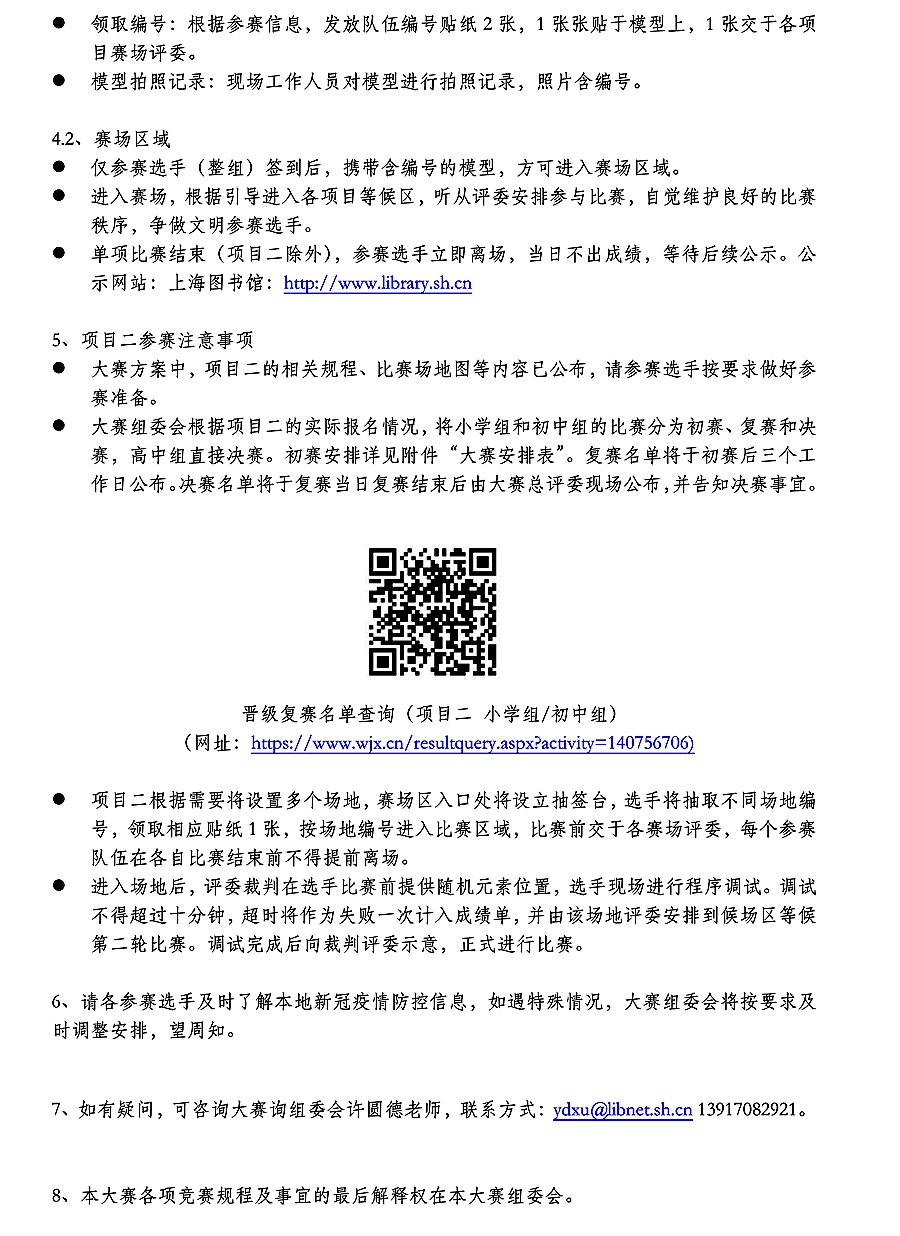 ● 领取编号：根据参赛信息，发放队伍编号贴纸 2 张，1 张张贴于模型上，1 张交于各项目赛场评委。
● 模型拍照记录：现场工作人员对模型进行拍照记录，照片含编号。

4.2、赛场区域
● 仅参赛选手（整组）签到后，携带含编号的模型，方可进入赛场区域。
● 进入赛场，根据引导进入各项目等候区，听从评委安排参与比赛，自觉维护良好的比赛秩序，争做文明参赛选手。
● 单项比赛结束（项目二除外），参赛选手立即离场，当日不出成绩，等待后续公示。公示网站：上海图书馆：http://www.library.sh.cn

5、项目二参赛注意事项
● 大赛方案中，项目二的相关规程、比赛场地图等内容已公布，请参赛选手按要求做好参赛准备。
● 大赛组委会根据项目二的实际报名情况，将小学组和初中组的比赛分为初赛、复赛和决赛，高中组直接决赛。初赛安排详见附件“大赛安排表”。复赛名单将于初赛后三个工作日公布。决赛名单将于复赛当日复赛结束后由大赛总评委现场公布，并告知决赛事宜。

晋级复赛名单查询（项目二 小学组/初中组）
（网址：https://www.wjx.cn/resultquery.aspx?activity=140756706)

● 项目二根据需要将设置多个场地，赛场区入口处将设立抽签台，选手将抽取不同场地编号，领取相应贴纸 1 张，按场地编号进入比赛区域，比赛前交于各赛场评委，每个参赛队伍在各自比赛结束前不得提前离场。
● 进入场地后，评委裁判在选手比赛前提供随机元素位置，选手现场进行程序调试。调试不得超过十分钟，超时将作为失败一次计入成绩单，并由该场地评委安排到候场区等候第二轮比赛。调试完成后向裁判评委示意，正式进行比赛。

6、请各参赛选手及时了解本地新冠疫情防控信息，如遇特殊情况，大赛组委会将按要求及时调整安排，望周知。

7、如有疑问，可咨询大赛询组委会许圆德老师，联系方式：ydxu@libnet.sh.cn 13917082921。

8、本大赛各项竞赛规程及事宜的最后解释权在本大赛组委会。